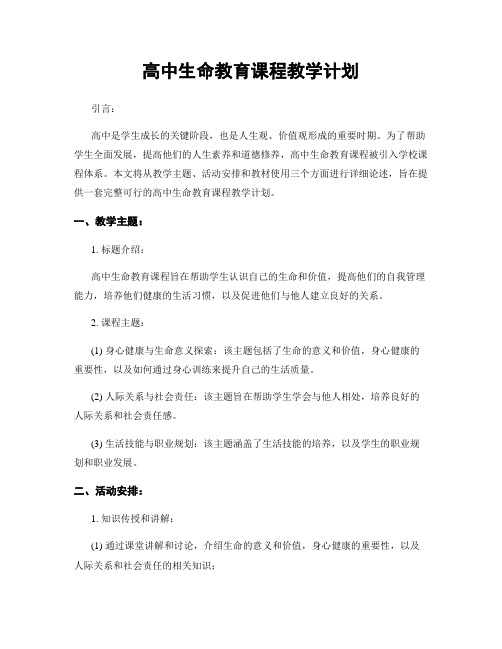 高中生命教育课程教学计划

引言：

高中是学生成长的关键阶段，也是人生观、价值观形成的重要时期。为了帮助学生全面发展，提高他们的人生素养和道德修养，高中生命教育课程被引入学校课程体系。本文将从教学主题、活动安排和教材使用三个方面进行详细论述，旨在提供一套完整可行的高中生命教育课程教学计划。

一、教学主题：

1. 标题介绍：

高中生命教育课程旨在帮助学生认识自己的生命和价值，提高他们的自我管理能力，培养他们健康的生活习惯，以及促进他们与他人建立良好的关系。

2. 课程主题：

(1) 身心健康与生命意义探索：该主题包括了生命的意义和价值，身心健康的重要性，以及如何通过身心训练来提升自己的生活质量。

(2) 人际关系与社会责任：该主题旨在帮助学生学会与他人相处，培养良好的人际关系和社会责任感。

(3) 生活技能与职业规划：该主题涵盖了生活技能的培养，以及学生的职业规划和职业发展。

二、活动安排：

1. 知识传授和讲解：

(1) 通过课堂讲解和讨论，介绍生命的意义和价值，身心健康的重要性，以及人际关系和社会责任的相关知识；